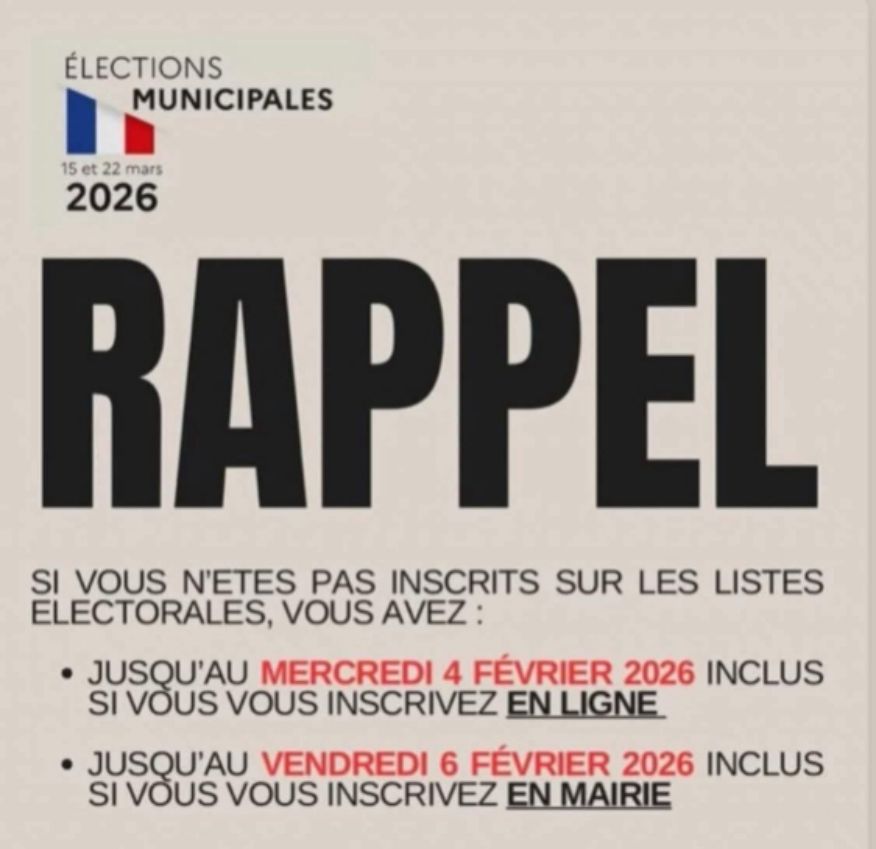 ÉLECTIONS
MUNICIPALES
15 et 22 mars
2026

RAPPEL

SI VOUS N'ETES PAS INSCRITS SUR LES LISTES ELECTORALES, VOUS AVEZ :

• JUSQU'AU MERCREDI 4 FÉVRIER 2026 INCLUS SI VOUS VOUS INSCRIVEZ EN LIGNE

• JUSQU'AU VENDREDI 6 FÉVRIER 2026 INCLUS SI VOUS VOUS INSCRIVEZ EN MAIRIE